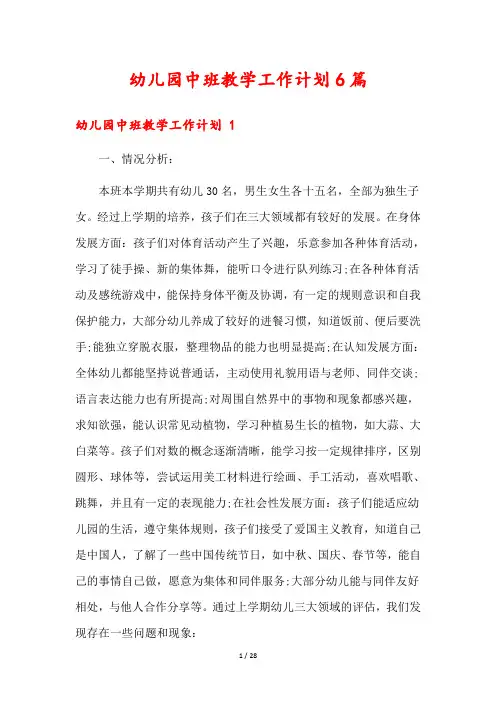 幼儿园中班教学工作计划6篇

幼儿园中班教学工作计划 1

一、情况分析:

本班本学期共有幼儿30名，男生女生各十五名，全部为独生子女。经过上学期的培养，孩子们在三大领域都有较好的发展。在身体发展方面：孩子们对体育活动产生了兴趣，乐意参加各种体育活动，学习了徒手操、新的集体舞，能听口令进行队列练习;在各种体育活动及感统游戏中，能保持身体平衡及协调，有一定的规则意识和自我保护能力，大部分幼儿养成了较好的进餐习惯，知道饭前、便后要洗手;能独立穿脱衣服，整理物品的能力也明显提高;在认知发展方面：全体幼儿都能坚持说普通话，主动使用礼貌用语与老师、同伴交谈;语言表达能力也有所提高;对周围自然界中的事物和现象都感兴趣，求知欲强，能认识常见动植物，学习种植易生长的植物，如大蒜、大白菜等。孩子们对数的概念逐渐清晰，能学习按一定规律排序，区别圆形、球体等，尝试运用美工材料进行绘画、手工活动，喜欢唱歌、跳舞，并且有一定的表现能力;在社会性发展方面：孩子们能适应幼儿园的生活，遵守集体规则，孩子们接受了爱国主义教育，知道自己是中国人，了解了一些中国传统节日，如中秋、国庆、春节等，能自己的事情自己做，愿意为集体和同伴服务;大部分幼儿能与同伴友好相处，与他人合作分享等。通过上学期幼儿三大领域的评估，我们发现存在一些问题和现象:

1 / 28